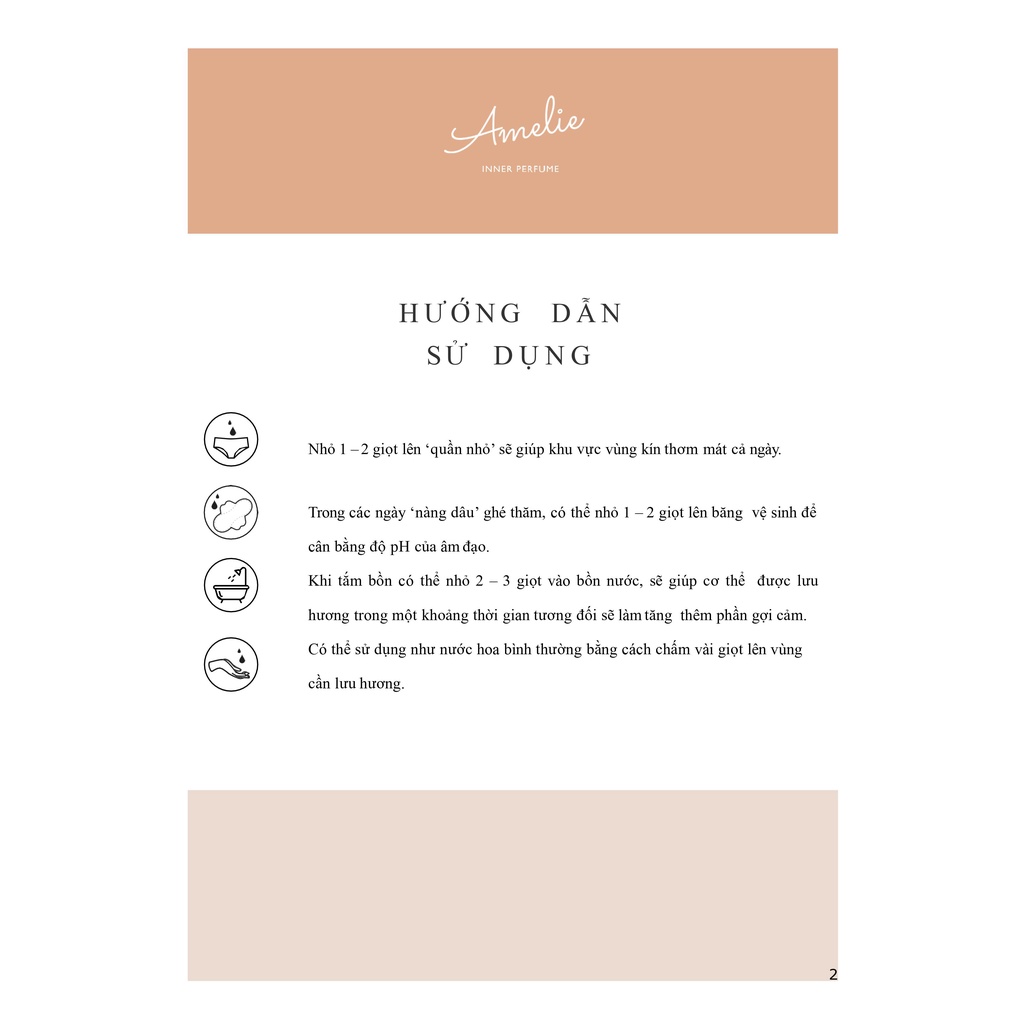 Amelie
INNER PERFUME

HƯỚNG DẪN
SỬ DỤNG

Nhỏ 1 – 2 giọt lên 'quần nhỏ' sẽ giúp khu vực vùng kín thơm mát cả ngày.

Trong các ngày 'nàng dâu' ghé thăm, có thể nhỏ 1 – 2 giọt lên băng vệ sinh để cân bằng độ pH của âm đạo.

Khi tắm bồn có thể nhỏ 2 – 3 giọt vào bồn nước, sẽ giúp cơ thể được lưu hương trong một khoảng thời gian tương đối sẽ làm tăng thêm phần gợi cảm.

Có thể sử dụng như nước hoa bình thường bằng cách chấm vài giọt lên vùng cần lưu hương.

2